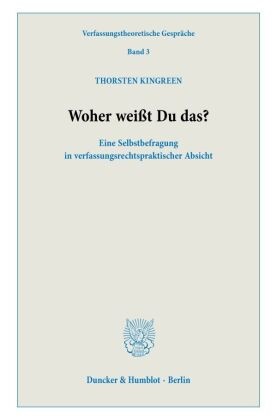 Verfassungstheoretische Gespräche

Band 3

THORSTEN KINGREEN

Woher weißt Du das?

Eine Selbstbefragung in verfassungsrechtspraktischer Absicht

Duncker & Humblot · Berlin